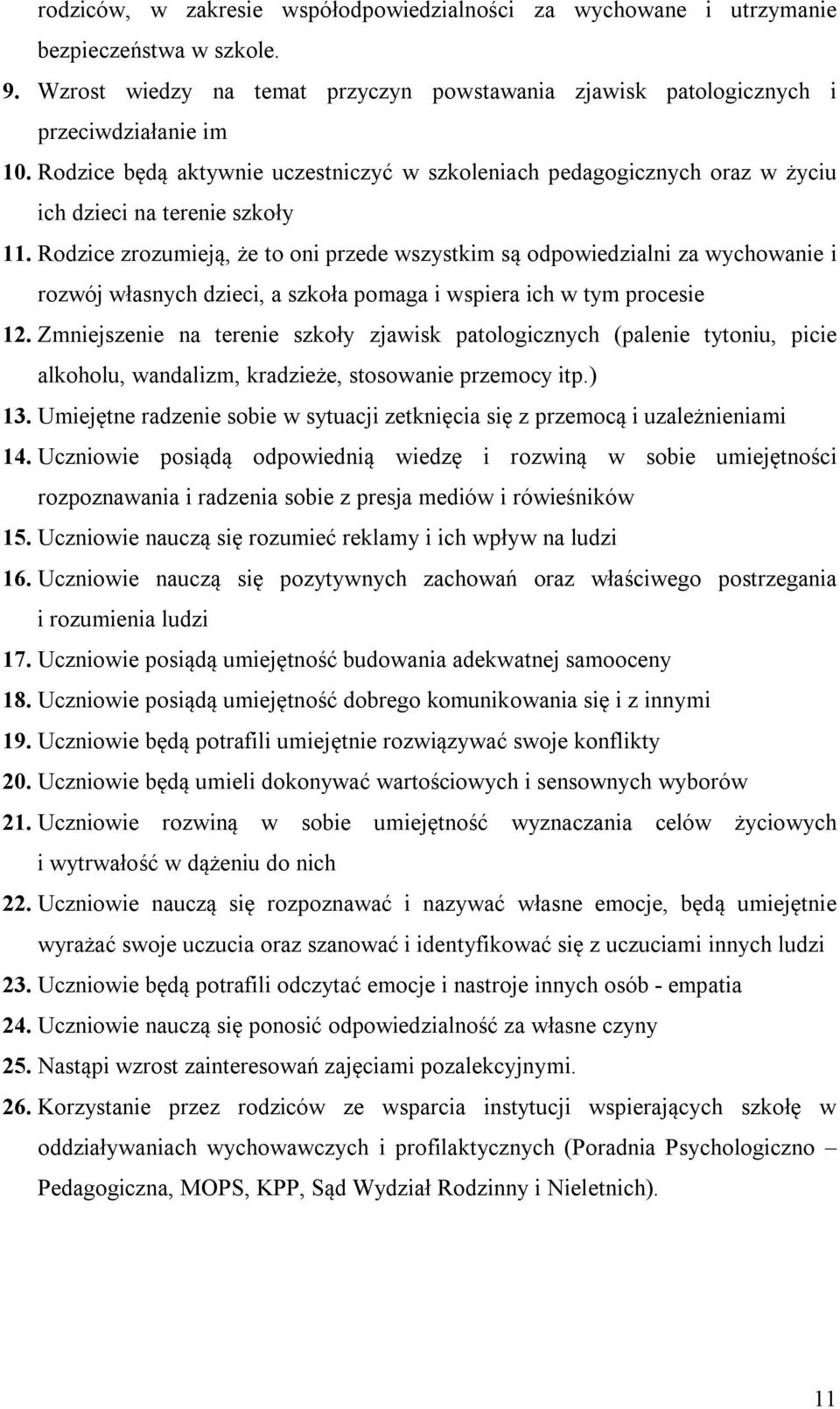 rodziców, w zakresie współodpowiedzialności za wychowane i utrzymanie bezpieczeństwa w szkole.

9. Wzrost wiedzy na temat przyczyn powstawania zjawisk patologicznych i przeciwdziałanie im

10. Rodzice będą aktywnie uczestniczyć w szkoleniach pedagogicznych oraz w życiu ich dzieci na terenie szkoły

11. Rodzice zrozumieją, że to oni przede wszystkim są odpowiedzialni za wychowanie i rozwój własnych dzieci, a szkoła pomaga i wspiera ich w tym procesie

12. Zmniejszenie na terenie szkoły zjawisk patologicznych (palenie tytoniu, picie alkoholu, wandalizm, kradzieże, stosowanie przemocy itp.)

13. Umiejętne radzenie sobie w sytuacji zetknięcia się z przemocą i uzależnieniami

14. Uczniowie posiądą odpowiednią wiedzę i rozwiną w sobie umiejętności rozpoznawania i radzenia sobie z presja mediów i rówieśników

15. Uczniowie nauczą się rozumieć reklamy i ich wpływ na ludzi

16. Uczniowie nauczą się pozytywnych zachowań oraz właściwego postrzegania i rozumienia ludzi

17. Uczniowie posiądą umiejętność budowania adekwatnej samooceny

18. Uczniowie posiądą umiejętność dobrego komunikowania się i z innymi

19. Uczniowie będą potrafili umiejętnie rozwiązywać swoje konflikty

20. Uczniowie będą umieli dokonywać wartościowych i sensownych wyborów

21. Uczniowie rozwiną w sobie umiejętność wyznaczania celów życiowych i wytrwałość w dążeniu do nich

22. Uczniowie nauczą się rozpoznawać i nazywać własne emocje, będą umiejętnie wyrażać swoje uczucia oraz szanować i identyfikować się z uczuciami innych ludzi

23. Uczniowie będą potrafili odczytać emocje i nastroje innych osób - empatia

24. Uczniowie nauczą się ponosić odpowiedzialność za własne czyny

25. Nastąpi wzrost zainteresowań zajęciami pozalekcyjnymi.

26. Korzystanie przez rodziców ze wsparcia instytucji wspierających szkołę w oddziaływaniach wychowawczych i profilaktycznych (Poradnia Psychologiczno – Pedagogiczna, MOPS, KPP, Sąd Wydział Rodzinny i Nieletnich).

11